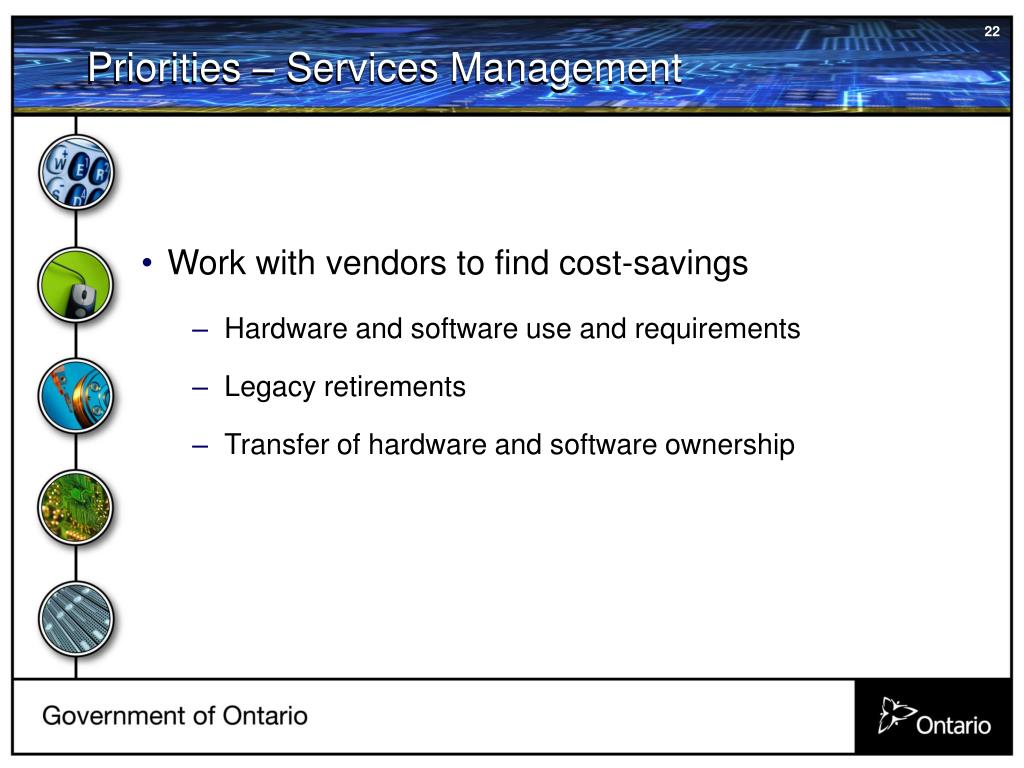 22

Priorities – Services Management

• Work with vendors to find cost-savings

– Hardware and software use and requirements

– Legacy retirements

– Transfer of hardware and software ownership

Government of Ontario

Ontario